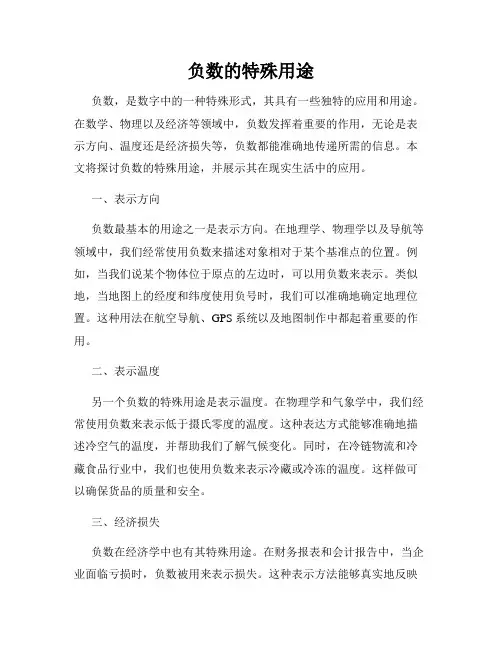 负数的特殊用途

负数，是数字中的一种特殊形式，其具有一些独特的应用和用途。在数学、物理以及经济等领域中，负数发挥着重要的作用，无论是表示方向、温度还是经济损失等，负数都能准确地传递所需的信息。本文将探讨负数的特殊用途，并展示其在现实生活中的应用。

一、表示方向

负数最基本的用途之一是表示方向。在地理学、物理学以及导航等领域中，我们经常使用负数来描述对象相对于某个基准点的位置。例如，当我们说某个物体位于原点的左边时，可以用负数来表示。类似地，当地图上的经度和纬度使用负号时，我们可以准确地确定地理位置。这种用法在航空导航、GPS系统以及地图制作中都起着重要的作用。

二、表示温度

另一个负数的特殊用途是表示温度。在物理学和气象学中，我们经常使用负数来表示低于摄氏零度的温度。这种表达方式能够准确地描述冷空气的温度，并帮助我们了解气候变化。同时，在冷链物流和冷藏食品行业中，我们也使用负数来表示冷藏或冷冻的温度。这样做可以确保货品的质量和安全。

三、经济损失

负数在经济学中也有其特殊用途。在财务报表和会计报告中，当企业面临亏损时，负数被用来表示损失。这种表示方法能够真实地反映